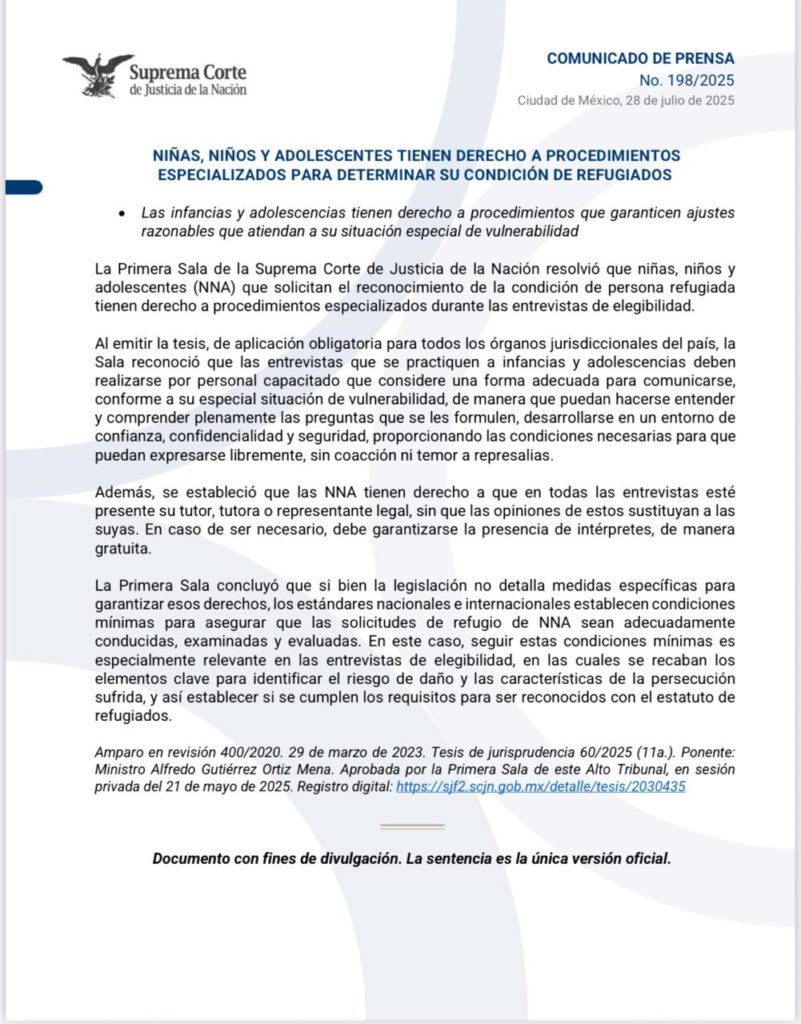 Suprema Corte de Justicia de la Nación

COMUNICADO DE PRENSA
No. 198/2025
Ciudad de México, 28 de julio de 2025

NIÑAS, NIÑOS Y ADOLESCENTES TIENEN DERECHO A PROCEDIMIENTOS ESPECIALIZADOS PARA DETERMINAR SU CONDICIÓN DE REFUGIADOS

• Las infancias y adolescencias tienen derecho a procedimientos que garanticen ajustes razonables que atiendan a su situación especial de vulnerabilidad

La Primera Sala de la Suprema Corte de Justicia de la Nación resolvió que niñas, niños y adolescentes (NNA) que solicitan el reconocimiento de la condición de persona refugiada tienen derecho a procedimientos especializados durante las entrevistas de elegibilidad.

Al emitir la tesis, de aplicación obligatoria para todos los órganos jurisdiccionales del país, la Sala reconoció que las entrevistas que se practiquen a infancias y adolescencias deben realizarse por personal capacitado que considere una forma adecuada para comunicarse, conforme a su especial situación de vulnerabilidad, de manera que puedan hacerse entender y comprender plenamente las preguntas que se les formulen, desarrollarse en un entorno de confianza, confidencialidad y seguridad, proporcionando las condiciones necesarias para que puedan expresarse libremente, sin coacción ni temor a represalias.

Además, se estableció que las NNA tienen derecho a que en todas las entrevistas esté presente su tutor, tutora o representante legal, sin que las opiniones de estos sustituyan a las suyas. En caso de ser necesario, debe garantizarse la presencia de intérpretes, de manera gratuita.

La Primera Sala concluyó que si bien la legislación no detalla medidas específicas para garantizar esos derechos, los estándares nacionales e internacionales establecen condiciones mínimas para asegurar que las solicitudes de refugio de NNA sean adecuadamente conducidas, examinadas y evaluadas. En este caso, seguir estas condiciones mínimas es especialmente relevante en las entrevistas de elegibilidad, en las cuales se recaban los elementos clave para identificar el riesgo de daño y las características de la persecución sufrida, y así establecer si se cumplen los requisitos para ser reconocidos con el estatuto de refugiados.

Amparo en revisión 400/2020. 29 de marzo de 2023. Tesis de jurisprudencia 60/2025 (11a.). Ponente: Ministro Alfredo Gutiérrez Ortiz Mena. Aprobada por la Primera Sala de este Alto Tribunal, en sesión privada del 21 de mayo de 2025. Registro digital: https://sjf2.scjn.gob.mx/detalle/tesis/2030435

Documento con fines de divulgación. La sentencia es la única versión oficial.